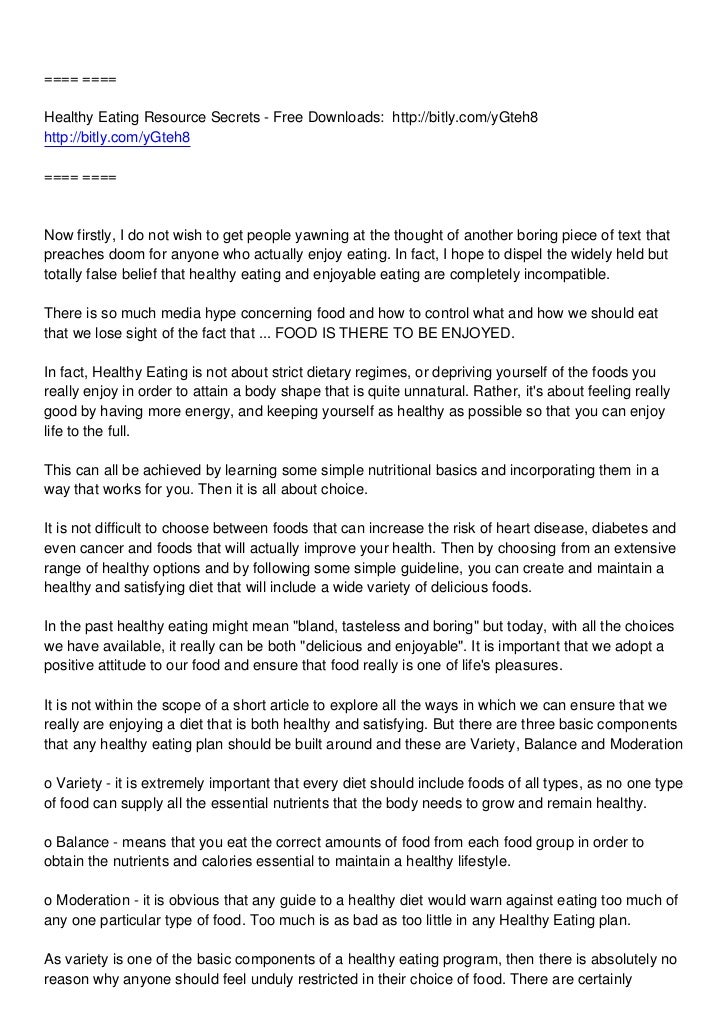 ==== ====

Healthy Eating Resource Secrets - Free Downloads: http://bitly.com/yGteh8
http://bitly.com/yGteh8

==== ====

Now firstly, I do not wish to get people yawning at the thought of another boring piece of text that preaches doom for anyone who actually enjoy eating. In fact, I hope to dispel the widely held but totally false belief that healthy eating and enjoyable eating are completely incompatible.

There is so much media hype concerning food and how to control what and how we should eat that we lose sight of the fact that ... FOOD IS THERE TO BE ENJOYED.

In fact, Healthy Eating is not about strict dietary regimes, or depriving yourself of the foods you really enjoy in order to attain a body shape that is quite unnatural. Rather, it's about feeling really good by having more energy, and keeping yourself as healthy as possible so that you can enjoy life to the full.

This can all be achieved by learning some simple nutritional basics and incorporating them in a way that works for you. Then it is all about choice.

It is not difficult to choose between foods that can increase the risk of heart disease, diabetes and even cancer and foods that will actually improve your health. Then by choosing from an extensive range of healthy options and by following some simple guideline, you can create and maintain a healthy and satisfying diet that will include a wide variety of delicious foods.

In the past healthy eating might mean "bland, tasteless and boring" but today, with all the choices we have available, it really can be both "delicious and enjoyable". It is important that we adopt a positive attitude to our food and ensure that food really is one of life's pleasures.

It is not within the scope of a short article to explore all the ways in which we can ensure that we really are enjoying a diet that is both healthy and satisfying. But there are three basic components that any healthy eating plan should be built around and these are Variety, Balance and Moderation

o Variety - it is extremely important that every diet should include foods of all types, as no one type of food can supply all the essential nutrients that the body needs to grow and remain healthy.

o Balance - means that you eat the correct amounts of food from each food group in order to obtain the nutrients and calories essential to maintain a healthy lifestyle.

o Moderation - it is obvious that any guide to a healthy diet would warn against eating too much of any one particular type of food. Too much is as bad as too little in any Healthy Eating plan.

As variety is one of the basic components of a healthy eating program, then there is absolutely no reason why anyone should feel unduly restricted in their choice of food. There are certainly